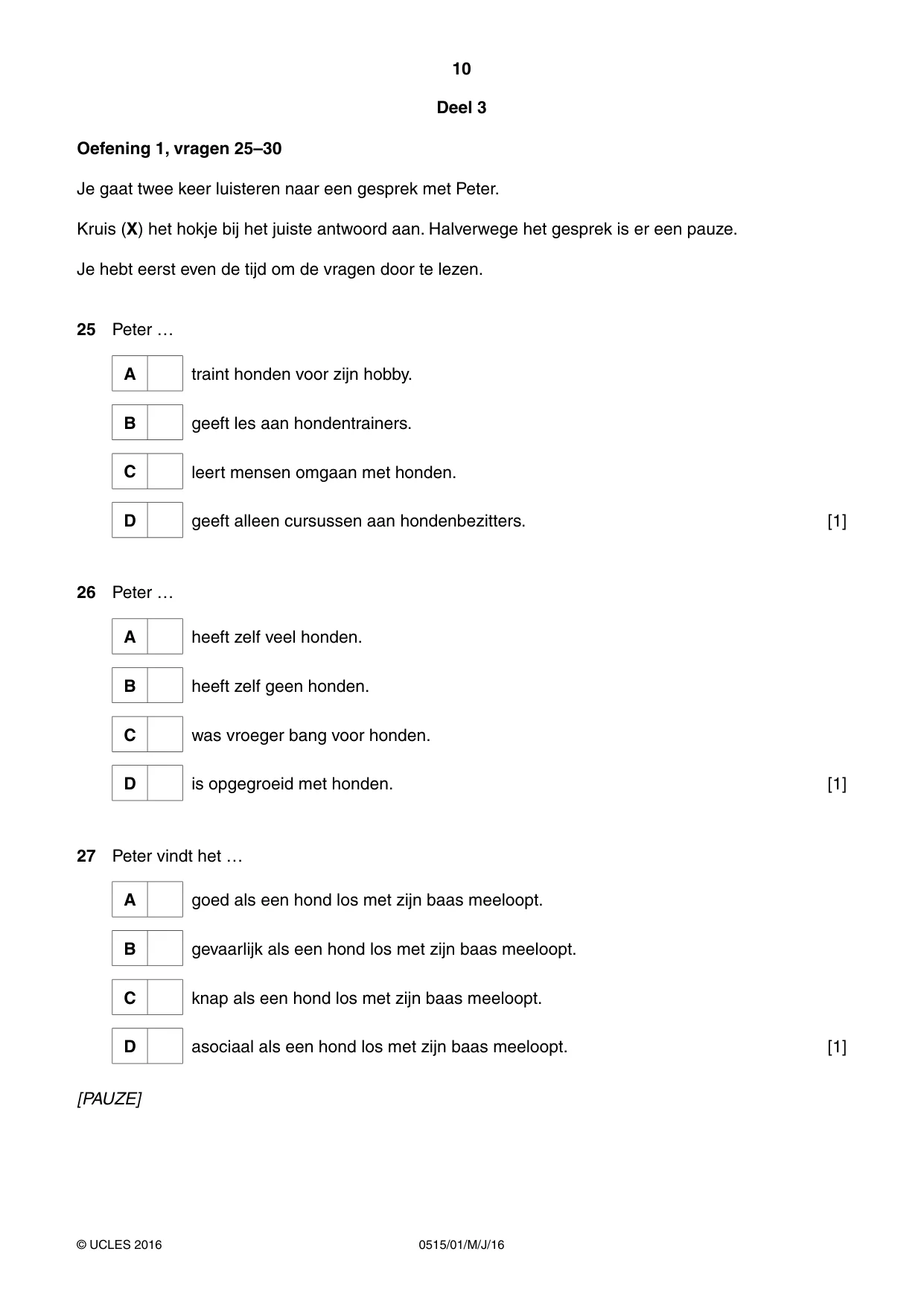 10

Deel 3

Oefening 1, vragen 25–30

Je gaat twee keer luisteren naar een gesprek met Peter.

Kruis (X) het hokje bij het juiste antwoord aan. Halverwege het gesprek is er een pauze.

Je hebt eerst even de tijd om de vragen door te lezen.

25 Peter …

A ☐ traint honden voor zijn hobby.

B ☐ geeft les aan hondentrainers.

C ☐ leert mensen omgaan met honden.

D ☐ geeft alleen cursussen aan hondenbezitters. [1]

26 Peter …

A ☐ heeft zelf veel honden.

B ☐ heeft zelf geen honden.

C ☐ was vroeger bang voor honden.

D ☐ is opgegroeid met honden. [1]

27 Peter vindt het …

A ☐ goed als een hond los met zijn baas meeloopt.

B ☐ gevaarlijk als een hond los met zijn baas meeloopt.

C ☐ knap als een hond los met zijn baas meeloopt.

D ☐ asociaal als een hond los met zijn baas meeloopt. [1]

[PAUZE]

© UCLES 2016 0515/01/M/J/16